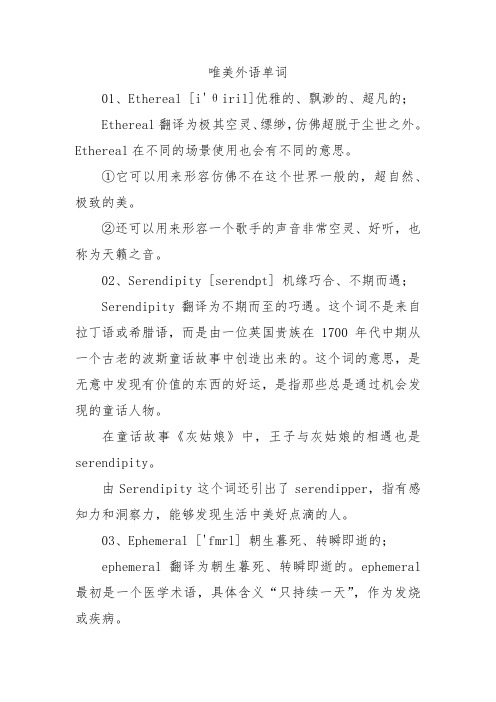 唯美外语单词

01、Ethereal [i'θiril]优雅的、飘渺的、超凡的；

Ethereal 翻译为极其空灵、缥缈，仿佛超脱于尘世之外。Ethereal 在不同的场景使用也会有不同的意思。

①它可以用来形容仿佛不在这个世界一般的，超自然、极致的美。

②还可以用来形容一个歌手的声音非常空灵、好听，也称为天籁之音。

02、Serendipity [serendpt] 机缘巧合、不期而遇；

Serendipity 翻译为不期而至的巧遇。这个词不是来自拉丁语或希腊语，而是由一位英国贵族在 1700 年代中期从一个古老的波斯童话故事中创造出来的。这个词的意思，是无意中发现有价值的东西的好运，是指那些总是通过机会发现的童话人物。

在童话故事《灰姑娘》中，王子与灰姑娘的相遇也是 serendipity。

由 Serendipity 这个词还引出了 serendipper，指有感知力和洞察力，能够发现生活中美好点滴的人。

03、Ephemeral ['fmrl] 朝生暮死、转瞬即逝的；

ephemeral 翻译为朝生暮死、转瞬即逝的。ephemeral 最初是一个医学术语，具体含义“只持续一天”，作为发烧或疾病。